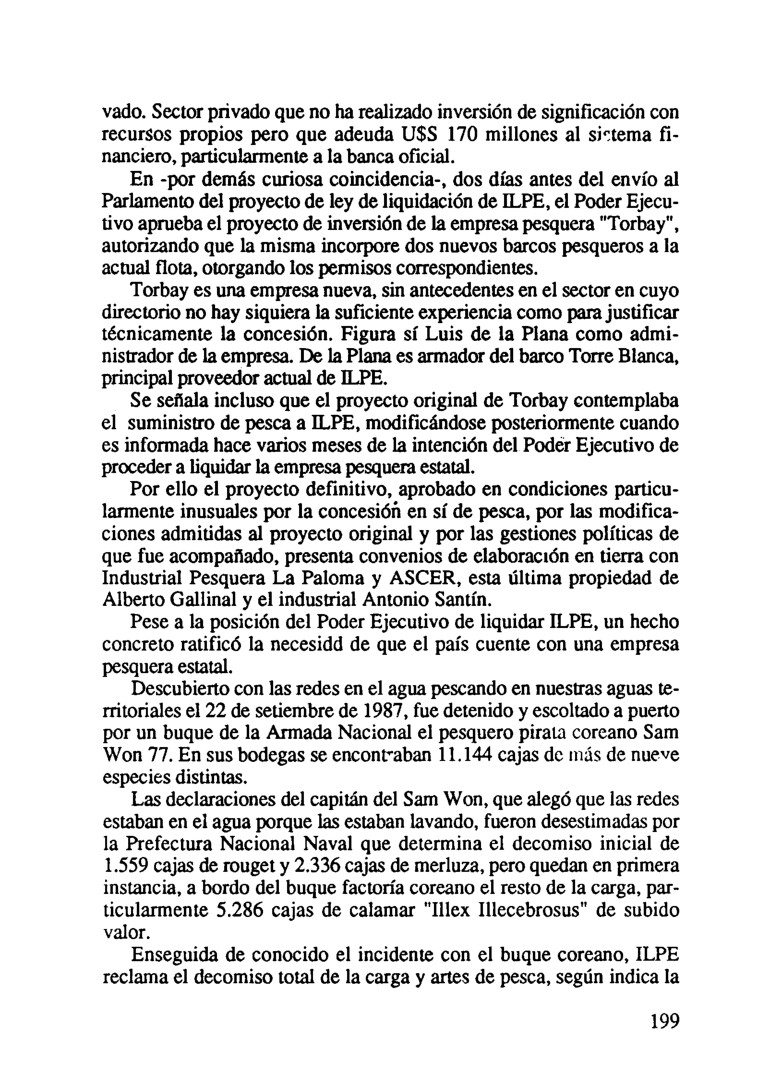 vado. Sector privado que no ha realizado inversión de significación con recursos propios pero que adeuda U$S 170 millones al sistema financiero, particularmente a la banca oficial.

En -por demás curiosa coincidencia-, dos días antes del envío al Parlamento del proyecto de ley de liquidación de ILPE, el Poder Ejecutivo aprueba el proyecto de inversión de la empresa pesquera "Torbay", autorizando que la misma incorpore dos nuevos barcos pesqueros a la actual flota, otorgando los permisos correspondientes.

Torbay es una empresa nueva, sin antecedentes en el sector en cuyo directorio no hay siquiera la suficiente experiencia como para justificar técnicamente la concesión. Figura sí Luis de la Plana como administrador de la empresa. De la Plana es armador del barco Torre Blanca, principal proveedor actual de ILPE.

Se señala incluso que el proyecto original de Torbay contemplaba el suministro de pesca a ILPE, modificándose posteriormente cuando es informada hace varios meses de la intención del Poder Ejecutivo de proceder a liquidar la empresa pesquera estatal.

Por ello el proyecto definitivo, aprobado en condiciones particularmente inusuales por la concesión en sí de pesca, por las modificaciones admitidas al proyecto original y por las gestiones políticas de que fue acompañado, presenta convenios de elaboración en tierra con Industrial Pesquera La Paloma y ASCER, esta última propiedad de Alberto Gallinal y el industrial Antonio Santín.

Pese a la posición del Poder Ejecutivo de liquidar ILPE, un hecho concreto ratificó la necesidd de que el país cuente con una empresa pesquera estatal.

Descubierto con las redes en el agua pescando en nuestras aguas territoriales el 22 de setiembre de 1987, fue detenido y escoltado a puerto por un buque de la Armada Nacional el pesquero pirata coreano Sam Won 77. En sus bodegas se encontraban 11.144 cajas de más de nueve especies distintas.

Las declaraciones del capitán del Sam Won, que alegó que las redes estaban en el agua porque las estaban lavando, fueron desestimadas por la Prefectura Nacional Naval que determina el decomiso inicial de 1.559 cajas de rouget y 2.336 cajas de merluza, pero quedan en primera instancia, a bordo del buque factoría coreano el resto de la carga, particularmente 5.286 cajas de calamar "Illex Illecebrosus" de subido valor.

Enseguida de conocido el incidente con el buque coreano, ILPE reclama el decomiso total de la carga y artes de pesca, según indica la

199